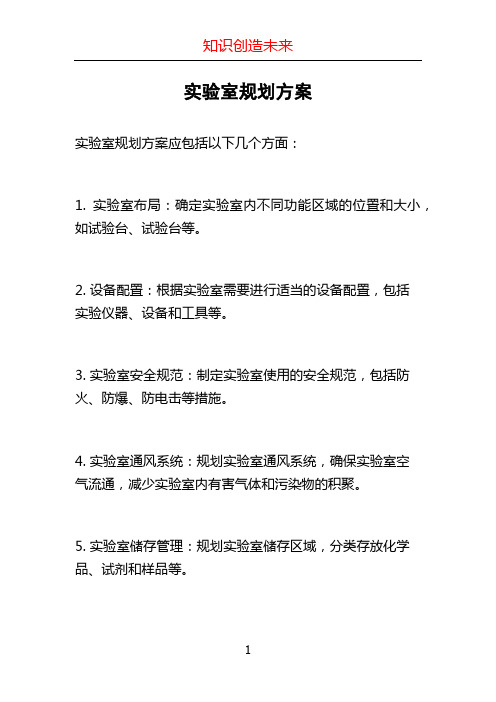 知识创造未来

实验室规划方案

实验室规划方案应包括以下几个方面：

1. 实验室布局：确定实验室内不同功能区域的位置和大小，如试验台、试验台等。

2. 设备配置：根据实验室需要进行适当的设备配置，包括实验仪器、设备和工具等。

3. 实验室安全规范：制定实验室使用的安全规范，包括防火、防爆、防电击等措施。

4. 实验室通风系统：规划实验室通风系统，确保实验室空气流通，减少实验室内有害气体和污染物的积聚。

5. 实验室储存管理：规划实验室储存区域，分类存放化学品、试剂和样品等。

1